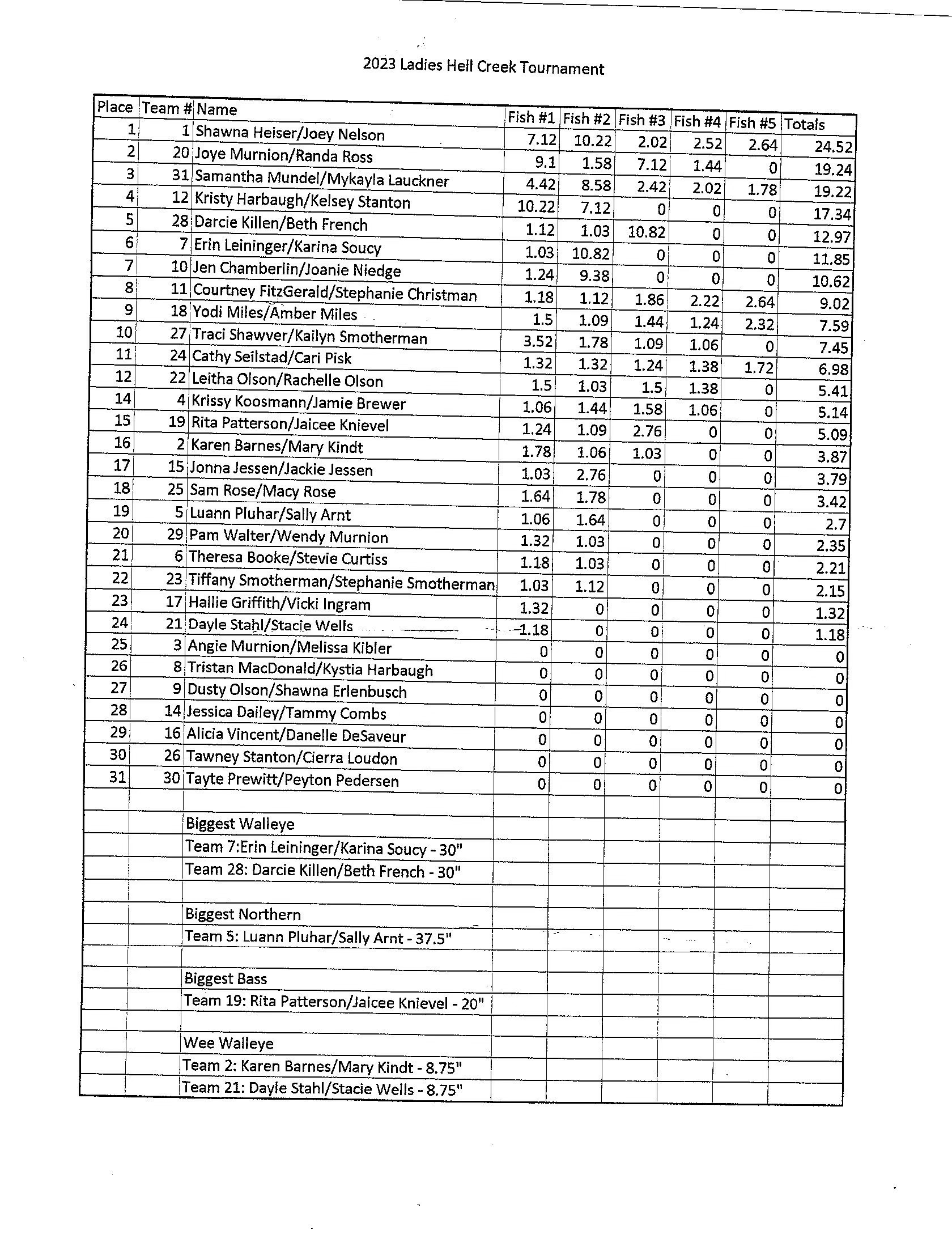 2023 Ladies Hell Creek Tournament

| Place | Team # | Name | Fish #1 | Fish #2 | Fish #3 | Fish #4 | Fish #5 | Totals |
|---|---|---|---|---|---|---|---|---|
| 1 | 1 | Shawna Heiser/Joey Nelson | 7.12 | 10.22 | 2.02 | 2.52 | 2.64 | 24.52 |
| 2 | 20 | Joye Murnion/Randa Ross | 9.1 | 1.58 | 7.12 | 1.44 | 0 | 19.24 |
| 3 | 31 | Samantha Mundel/Mykayla Lauckner | 4.42 | 8.58 | 2.42 | 2.02 | 1.78 | 19.22 |
| 4 | 12 | Kristy Harbaugh/Kelsey Stanton | 10.22 | 7.12 | 0 | 0 | 0 | 17.34 |
| 5 | 28 | Darcie Killen/Beth French | 1.12 | 1.03 | 10.82 | 0 | 0 | 12.97 |
| 6 | 7 | Erin Leininger/Karina Soucy | 1.03 | 10.82 | 0 | 0 | 0 | 11.85 |
| 7 | 10 | Jen Chamberlin/Joanie Niedge | 1.24 | 9.38 | 0 | 0 | 0 | 10.62 |
| 8 | 11 | Courtney FitzGerald/Stephanie Christman | 1.18 | 1.12 | 1.86 | 2.22 | 2.64 | 9.02 |
| 9 | 18 | Yodi Miles/Amber Miles | 1.5 | 1.09 | 1.44 | 1.24 | 2.32 | 7.59 |
| 10 | 27 | Traci Shawver/Kailyn Smotherman | 3.52 | 1.78 | 1.09 | 1.06 | 0 | 7.45 |
| 11 | 24 | Cathy Seilstad/Cari Pisk | 1.32 | 1.32 | 1.24 | 1.38 | 1.72 | 6.98 |
| 12 | 22 | Leitha Olson/Rachelle Olson | 1.5 | 1.03 | 1.5 | 1.38 | 0 | 5.41 |
| 14 | 4 | Krissy Koosmann/Jamie Brewer | 1.06 | 1.44 | 1.58 | 1.06 | 0 | 5.14 |
| 15 | 19 | Rita Patterson/Jaicee Knievel | 1.24 | 1.09 | 2.76 | 0 | 0 | 5.09 |
| 16 | 2 | Karen Barnes/Mary Kindt | 1.78 | 1.06 | 1.03 | 0 | 0 | 3.87 |
| 17 | 15 | Jonna Jessen/Jackie Jessen | 1.03 | 2.76 | 0 | 0 | 0 | 3.79 |
| 18 | 25 | Sam Rose/Macy Rose | 1.64 | 1.78 | 0 | 0 | 0 | 3.42 |
| 19 | 5 | Luann Pluhar/Sally Arnt | 1.06 | 1.64 | 0 | 0 | 0 | 2.7 |
| 20 | 29 | Pam Walter/Wendy Murnion | 1.32 | 1.03 | 0 | 0 | 0 | 2.35 |
| 21 | 6 | Theresa Booke/Stevie Curtiss | 1.18 | 1.03 | 0 | 0 | 0 | 2.21 |
| 22 | 23 | Tiffany Smotherman/Stephanie Smotherman | 1.03 | 1.12 | 0 | 0 | 0 | 2.15 |
| 23 | 17 | Hailie Griffith/Vicki Ingram | 1.32 | 0 | 0 | 0 | 0 | 1.32 |
| 24 | 21 | Dayle Stahl/Stacie Wells | 1.18 | 0 | 0 | 0 | 0 | 1.18 |
| 25 | 3 | Angie Murnion/Melissa Kibler | 0 | 0 | 0 | 0 | 0 | 0 |
| 26 | 8 | Tristan MacDonald/Kystia Harbaugh | 0 | 0 | 0 | 0 | 0 | 0 |
| 27 | 9 | Dusty Olson/Shawna Erlenbusch | 0 | 0 | 0 | 0 | 0 | 0 |
| 28 | 14 | Jessica Dailey/Tammy Combs | 0 | 0 | 0 | 0 | 0 | 0 |
| 29 | 16 | Alicia Vincent/Danelle DeSaveur | 0 | 0 | 0 | 0 | 0 | 0 |
| 30 | 26 | Tawney Stanton/Cierra Loudon | 0 | 0 | 0 | 0 | 0 | 0 |
| 31 | 30 | Tayte Prewitt/Peyton Pedersen | 0 | 0 | 0 | 0 | 0 | 0 |
| | | | | | | | | |
| | | Biggest Walleye | | | | | | |
| | | Team 7:Erin Leininger/Karina Soucy - 30" | | | | | | |
| | | Team 28: Darcie Killen/Beth French - 30" | | | | | | |
| | | | | | | | | |
| | | Biggest Northern | | | | | | |
| | | Team 5: Luann Pluhar/Sally Arnt - 37.5" | | | | | | |
| | | | | | | | | |
| | | Biggest Bass | | | | | | |
| | | Team 19: Rita Patterson/Jaicee Knievel - 20" | | | | | | |
| | | | | | | | | |
| | | Wee Walleye | | | | | | |
| | | Team 2: Karen Barnes/Mary Kindt - 8.75" | | | | | | |
| | | Team 21: Dayle Stahl/Stacie Wells - 8.75" | | | | | | |